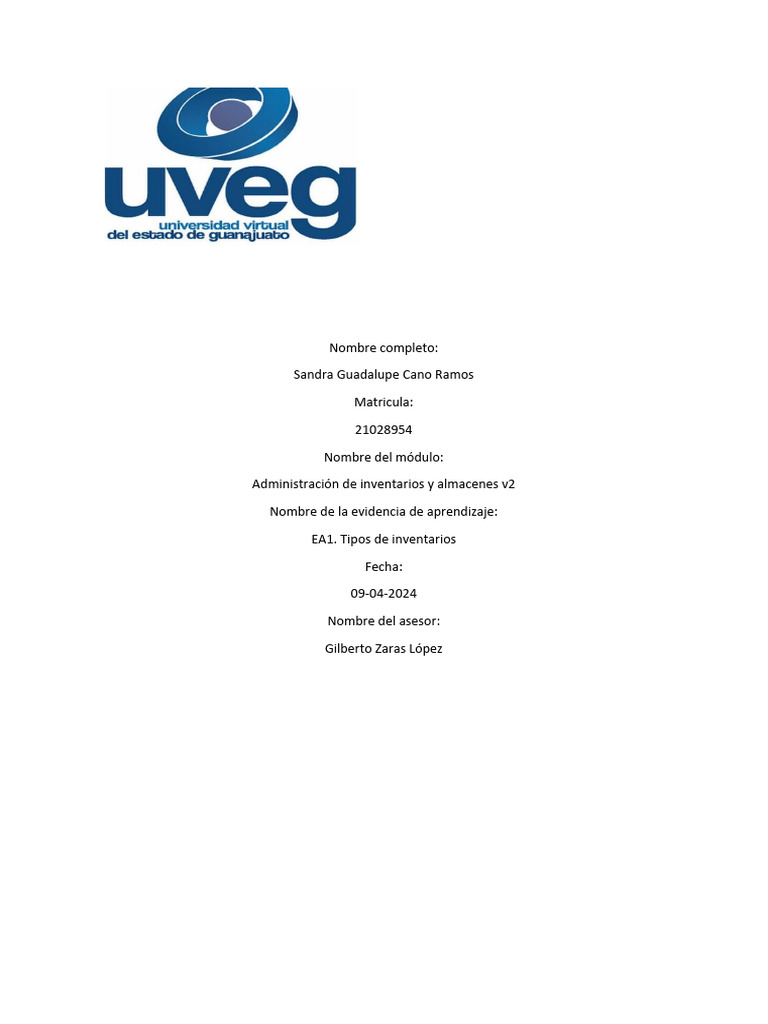 uveg
universidad virtual
del estado de guanajuato

Nombre completo:

Sandra Guadalupe Cano Ramos

Matricula:

21028954

Nombre del módulo:

Administración de inventarios y almacenes v2

Nombre de la evidencia de aprendizaje:

EA1. Tipos de inventarios

Fecha:

09-04-2024

Nombre del asesor:

Gilberto Zaras López